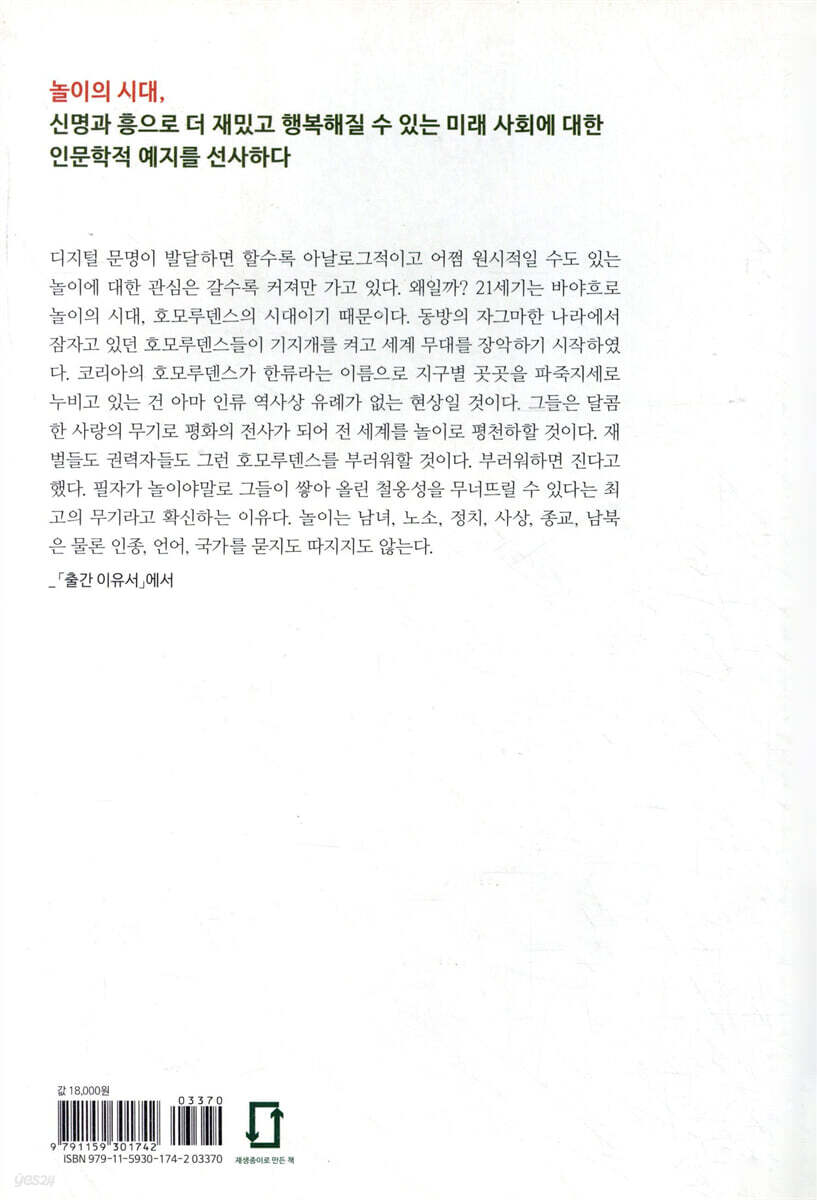 놀이의 시대,
신명과 흥으로 더 재밌고 행복해질 수 있는 미래 사회에 대한 인문학적 예지를 선사하다

디지털 문명이 발달하면 할수록 아날로그적이고 어쩜 원시적일 수도 있는 놀이에 대한 관심은 갈수록 커져만 가고 있다. 왜일까? 21세기는 바야흐로 놀이의 시대, 호모루덴스의 시대이기 때문이다. 동방의 자그마한 나라에서 잠자고 있던 호모루덴스들이 기지개를 켜고 세계 무대를 장악하기 시작하였다. 코리아의 호모루덴스가 한류라는 이름으로 지구별 곳곳을 파죽지세로 누비고 있는 건 아마 인류 역사상 유례가 없는 현상일 것이다. 그들은 달콤한 사랑의 무기로 평화의 전사가 되어 전 세계를 놀이로 평천하할 것이다. 재벌들도 권력자들도 그런 호모루덴스를 부러워할 것이다. 부러워하면 진다고 했다. 필자가 놀이야말로 그들이 쌓아 올린 철옹성을 무너뜨릴 수 있다는 최고의 무기라고 확신하는 이유다. 놀이는 남녀, 노소, 정치, 사상, 종교, 남북은 물론 인종, 언어, 국가를 묻지도 따지지도 않는다.

_「출간 이유서」에서

값 18,000원

03370

9 791159 301742

ISBN 979-11-5930-174-2 03370

재생종이로 만든 책

yes24